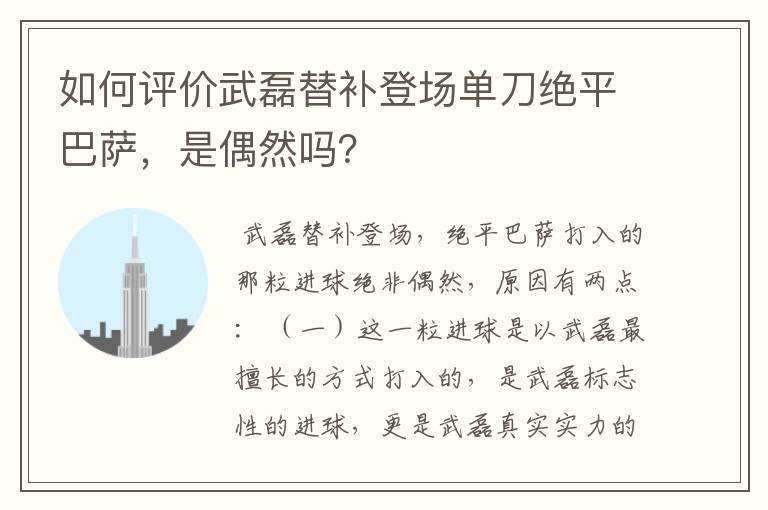 如何评价武磊替补登场单刀绝平巴萨，是偶然吗?

武磊替补登场，绝平巴萨打入的那粒进球绝非偶然，原因有两点：（一）这一粒进球是以武磊最擅长的方式打入的，是武磊标志性的进球，更是武磊真实实力的